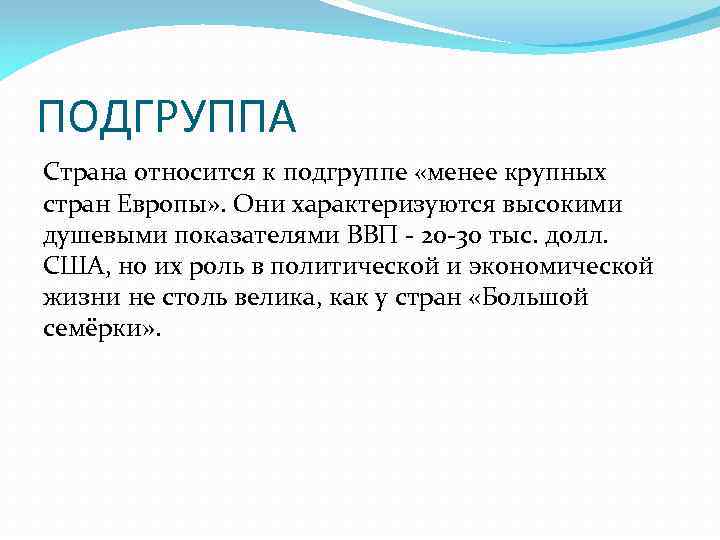 ПОДГРУППА

Страна относится к подгруппе «менее крупных стран Европы». Они характеризуются высокими душевыми показателями ВВП - 20-30 тыс. долл. США, но их роль в политической и экономической жизни не столь велика, как у стран «Большой семёрки».